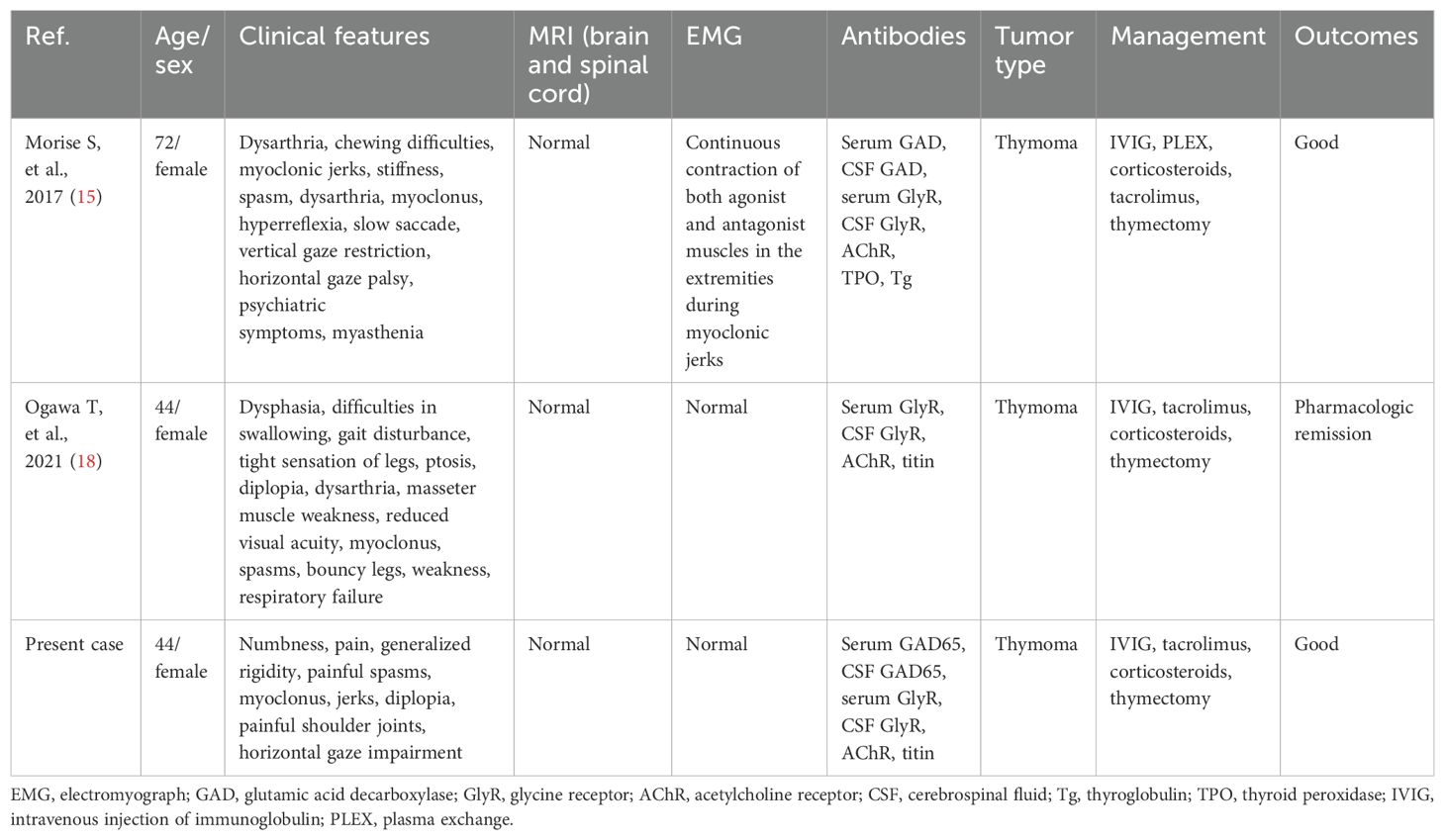 | Ref. | Age/ sex | Clinical features | MRI (brain and spinal cord) | EMG | Antibodies | Tumor type | Management | Outcomes |
|---|---|---|---|---|---|---|---|---|
| Morise S, et al., 2017 (15) | 72/ female | Dysarthria, chewing difficulties, myoclonic jerks, stiffness, spasm, dysarthria, myoclonus, hyperreflexia, slow saccade, vertical gaze restriction, horizontal gaze palsy, psychiatric symptoms, myasthenia | Normal | Continuous contraction of both agonist and antagonist muscles in the extremities during myoclonic jerks | Serum GAD, CSF GAD, serum GlyR, CSF GlyR, AChR, TPO, Tg | Thymoma | IVIG, PLEX, corticosteroids, tacrolimus, thymectomy | Good |
| Ogawa T, et al., 2021 (18) | 44/ female | Dysphasia, difficulties in swallowing, gait disturbance, tight sensation of legs, ptosis, diplopia, dysarthria, masseter muscle weakness, reduced visual acuity, myoclonus, spasms, bouncy legs, weakness, respiratory failure | Normal | Normal | Serum GlyR, CSF GlyR, AChR, titin | Thymoma | IVIG, tacrolimus, corticosteroids, thymectomy | Pharmacologic remission |
| Present case | 44/ female | Numbness, pain, generalized rigidity, painful spasms, myoclonus, jerks, diplopia, painful shoulder joints, horizontal gaze impairment | Normal | Normal | Serum GAD65, CSF GAD65, serum GlyR, CSF GlyR, AChR, titin | Thymoma | IVIG, tacrolimus, corticosteroids, thymectomy | Good |

EMG, electromyograph; GAD, glutamic acid decarboxylase; GlyR, glycine receptor; AChR, acetylcholine receptor; CSF, cerebrospinal fluid; Tg, thyroglobulin; TPO, thyroid peroxidase; IVIG, intravenous injection of immunoglobulin; PLEX, plasma exchange.